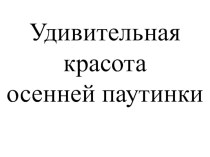 Удивительная красота осенней паутинки